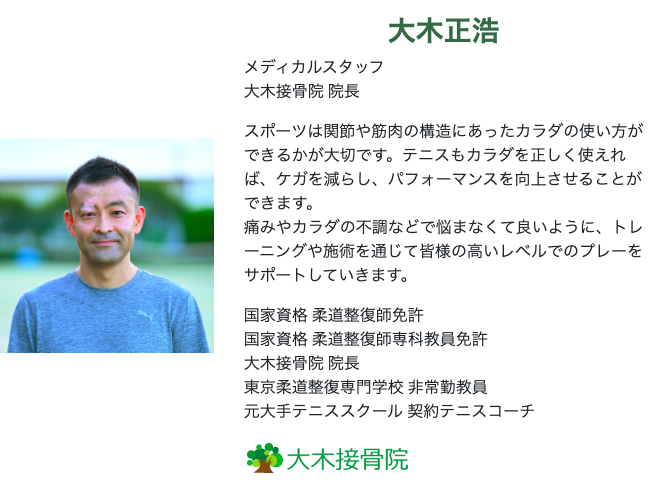 大木正浩

メディカルスタッフ
大木接骨院 院長

スポーツは関節や筋肉の構造にあったカラダの使い方ができるかが大切です。テニスもカラダを正しく使えれば、ケガを減らし、パフォーマンスを向上させることができます。
痛みやカラダの不調などで悩まなくて良いように、トレーニングや施術を通じて皆様の高いレベルでのプレーをサポートしていきます。

国家資格 柔道整復師免許
国家資格 柔道整復師専科教員免許
大木接骨院 院長
東京柔道整復専門学校 非常勤教員
元大手テニススクール 契約テニスコーチ

大木接骨院